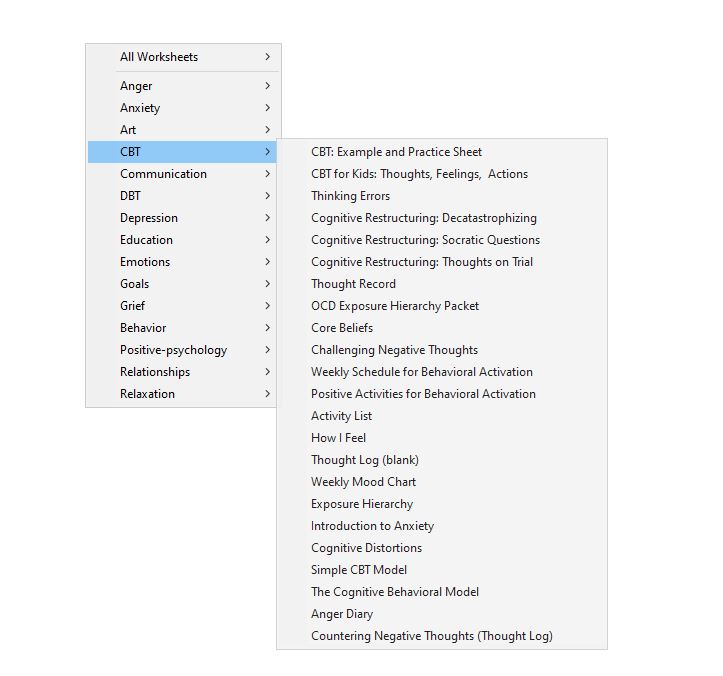 All Worksheets >

Anger >
Anxiety >
Art >
CBT >
Communication >
DBT >
Depression >
Education >
Emotions >
Goals >
Grief >
Behavior >
Positive-psychology >
Relationships >
Relaxation >

CBT: Example and Practice Sheet
CBT for Kids: Thoughts, Feelings, Actions
Thinking Errors
Cognitive Restructuring: Decatastrophizing
Cognitive Restructuring: Socratic Questions
Cognitive Restructuring: Thoughts on Trial
Thought Record
OCD Exposure Hierarchy Packet
Core Beliefs
Challenging Negative Thoughts
Weekly Schedule for Behavioral Activation
Positive Activities for Behavioral Activation
Activity List
How I Feel
Thought Log (blank)
Weekly Mood Chart
Exposure Hierarchy
Introduction to Anxiety
Cognitive Distortions
Simple CBT Model
The Cognitive Behavioral Model
Anger Diary
Countering Negative Thoughts (Thought Log)